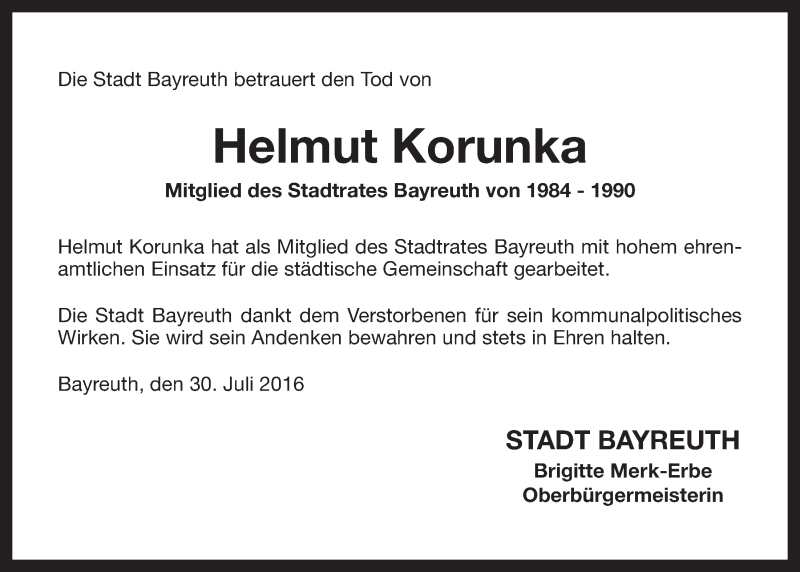 Die Stadt Bayreuth betrauert den Tod von

Helmut Korunka

Mitglied des Stadtrates Bayreuth von 1984 - 1990

Helmut Korunka hat als Mitglied des Stadtrates Bayreuth mit hohem ehrenamtlichen Einsatz für die städtische Gemeinschaft gearbeitet.

Die Stadt Bayreuth dankt dem Verstorbenen für sein kommunalpolitisches Wirken. Sie wird sein Andenken bewahren und stets in Ehren halten.

Bayreuth, den 30. Juli 2016

STADT BAYREUTH
Brigitte Merk-Erbe
Oberbürgermeisterin